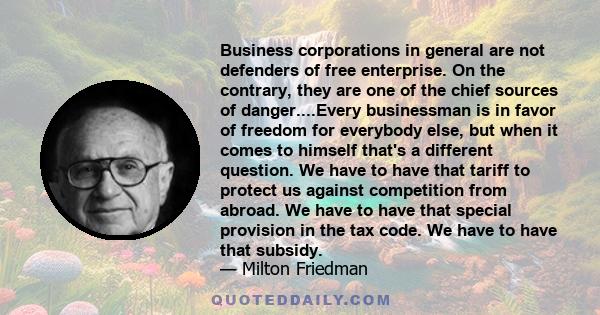 Business corporations in general are not defenders of free enterprise. On the contrary, they are one of the chief sources of danger....Every businessman is in favor of freedom for everybody else, but when it comes to himself that's a different question. We have to have that tariff to protect us against competition from abroad. We have to have that special provision in the tax code. We have to have that subsidy.
— Milton Friedman

QUOTEDDAILY.COM